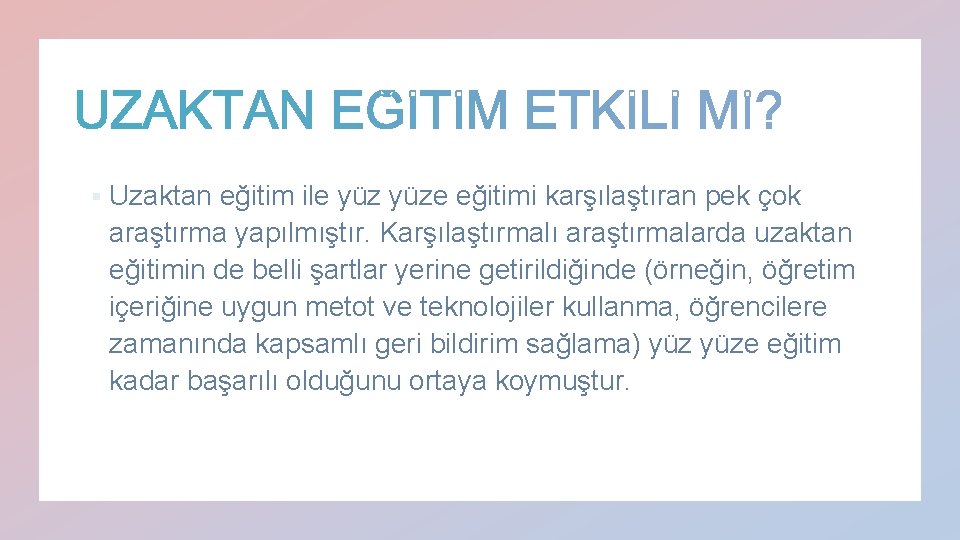 UZAKTAN EĞİTİM ETKİLİ Mİ?

▪ Uzaktan eğitim ile yüz yüze eğitimi karşılaştıran pek çok araştırma yapılmıştır. Karşılaştırmalı araştırmalarda uzaktan eğitimin de belli şartlar yerine getirildiğinde (örneğin, öğretim içeriğine uygun metot ve teknolojiler kullanma, öğrencilere zamanında kapsamlı geri bildirim sağlama) yüz yüze eğitim kadar başarılı olduğunu ortaya koymuştur.